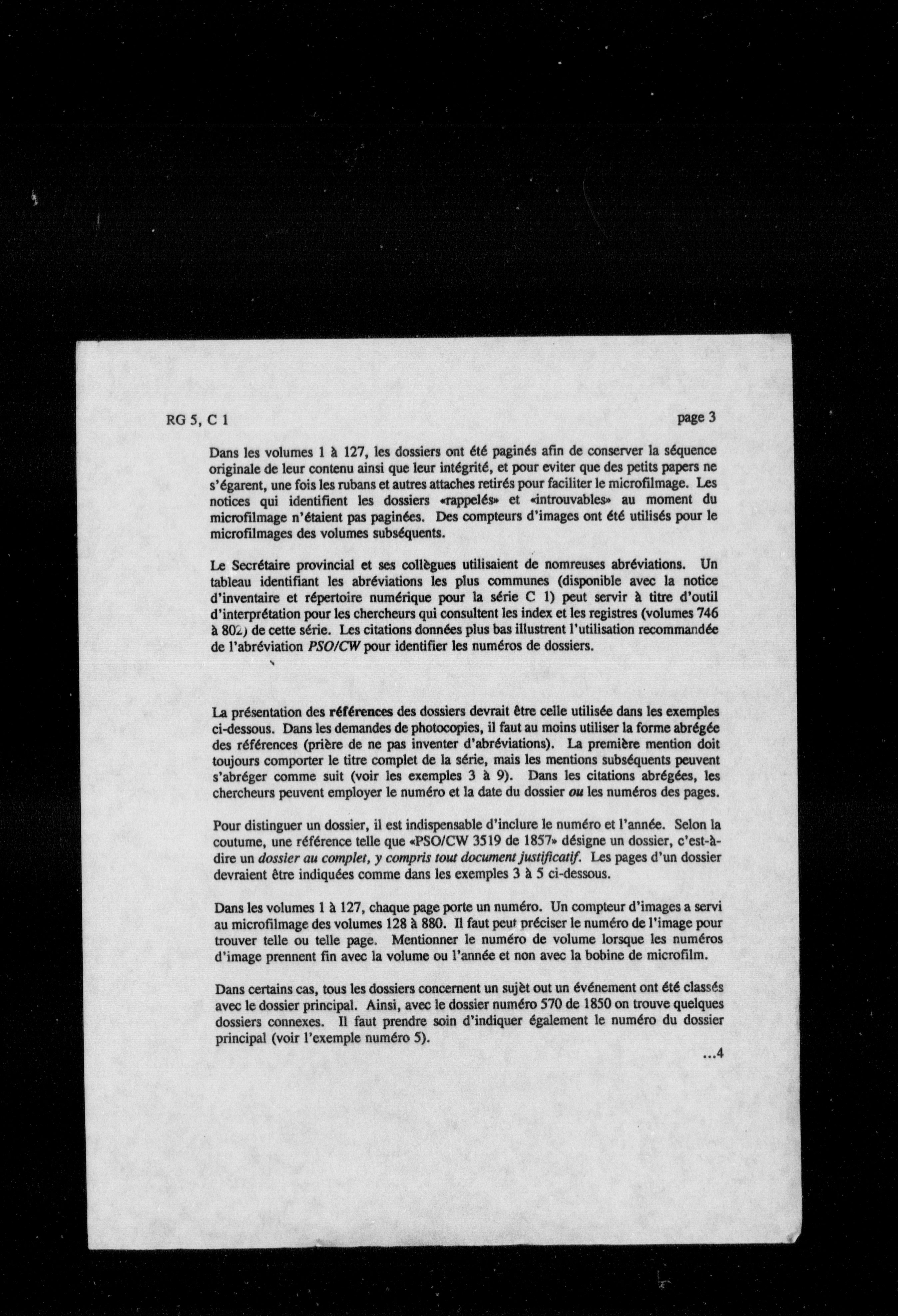 RG 5, C 1

page 3

Dans les volumes 1 à 127, les dossiers ont été paginés afin de conserver la séquence originale de leur contenu ainsi que leur intégrité, et pour eviter que des petits papers ne s'égarent, une fois les rubans et autres attaches retirés pour faciliter le microfilmage. Les notices qui identifient les dossiers «rappelés» et «introuvables» au moment du microfilmage n'étaient pas paginées. Des compteurs d'images ont été utilisés pour le microfilmages des volumes subséquents.

Le Secrétaire provincial et ses collègues utilisaient de nomreuses abréviations. Un tableau identifiant les abréviations les plus communes (disponible avec la notice d'inventaire et répertoire numérique pour la série C 1) peut servir à titre d'outil d'interprétation pour les chercheurs qui consultent les index et les registres (volumes 746 à 802) de cette série. Les citations données plus bas illustrent l'utilisation recommandée de l'abréviation PSO/CW pour identifier les numéros de dossiers.

La présentation des références des dossiers devrait être celle utilisée dans les exemples ci-dessous. Dans les demandes de photocopies, il faut au moins utiliser la forme abrégée des références (prière de ne pas inventer d'abréviations). La première mention doit toujours comporter le titre complet de la série, mais les mentions subséquents peuvent s'abréger comme suit (voir les exemples 3 à 9). Dans les citations abrégées, les chercheurs peuvent employer le numéro et la date du dossier ou les numéros des pages.

Pour distinguer un dossier, il est indispensable d'inclure le numéro et l'année. Selon la coutume, une référence telle que «PSO/CW 3519 de 1857» désigne un dossier, c'est-à-dire un dossier au complet, y compris tout document justificatif. Les pages d'un dossier devraient être indiquées comme dans les exemples 3 à 5 ci-dessous.

Dans les volumes 1 à 127, chaque page porte un numéro. Un compteur d'images a servi au microfilmage des volumes 128 à 880. Il faut peut préciser le numéro de l'image pour trouver telle ou telle page. Mentionner le numéro de volume lorsque les numéros d'image prennent fin avec la volume ou l'année et non avec la bobine de microfilm.

Dans certains cas, tous les dossiers concernent un sujèt out un événement ont été classés avec le dossier principal. Ainsi, avec le dossier numéro 570 de 1850 on trouve quelques dossiers connexes. Il faut prendre soin d'indiquer également le numéro du dossier principal (voir l'exemple numéro 5).

...4